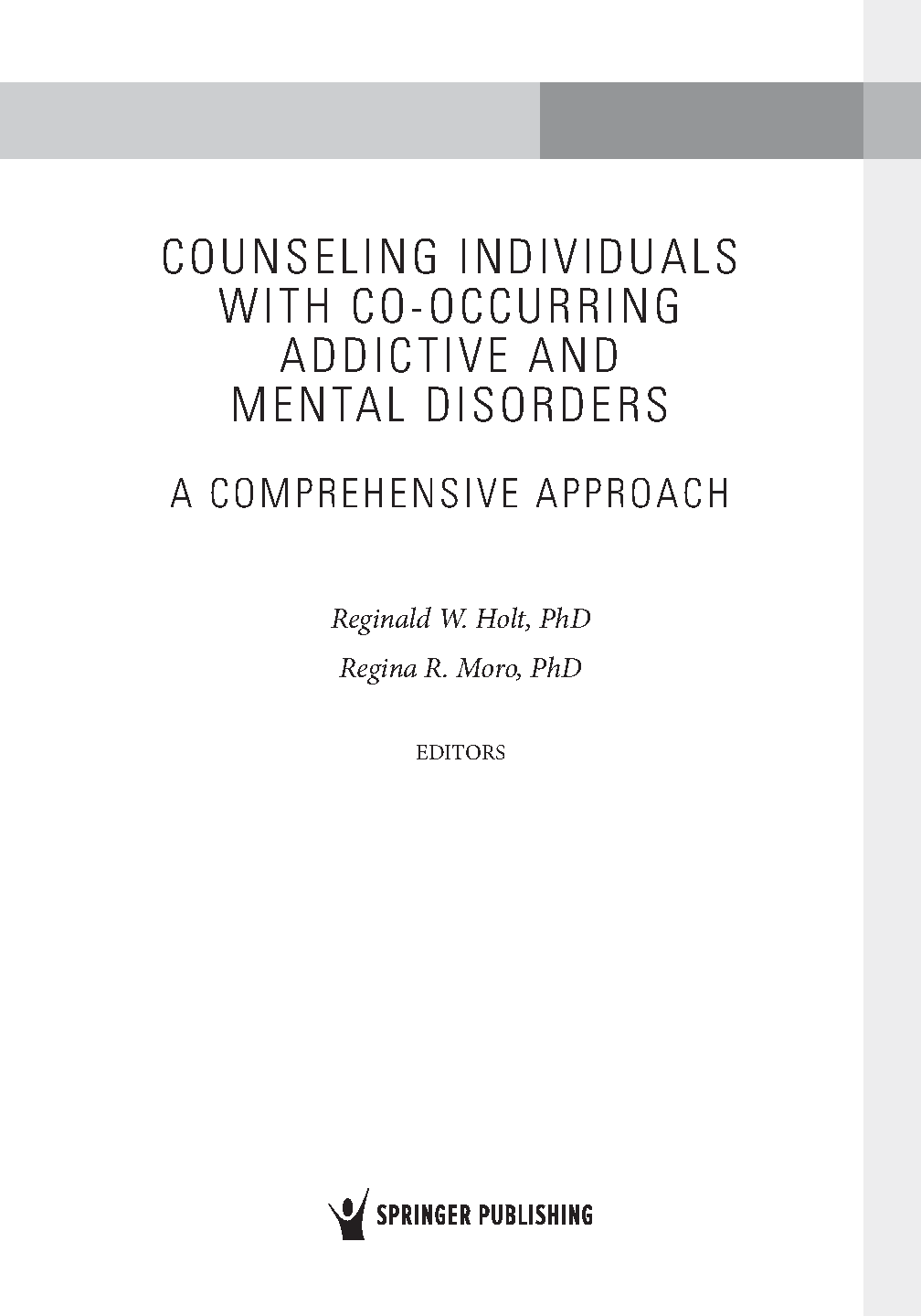 COUNSELING INDIVIDUALS WITH CO-OCCURRING ADDICTIVE AND MENTAL DISORDERS

A COMPREHENSIVE APPROACH

Reginald W. Holt, PhD
Regina R. Moro, PhD

EDITORS

SPRINGER PUBLISHING